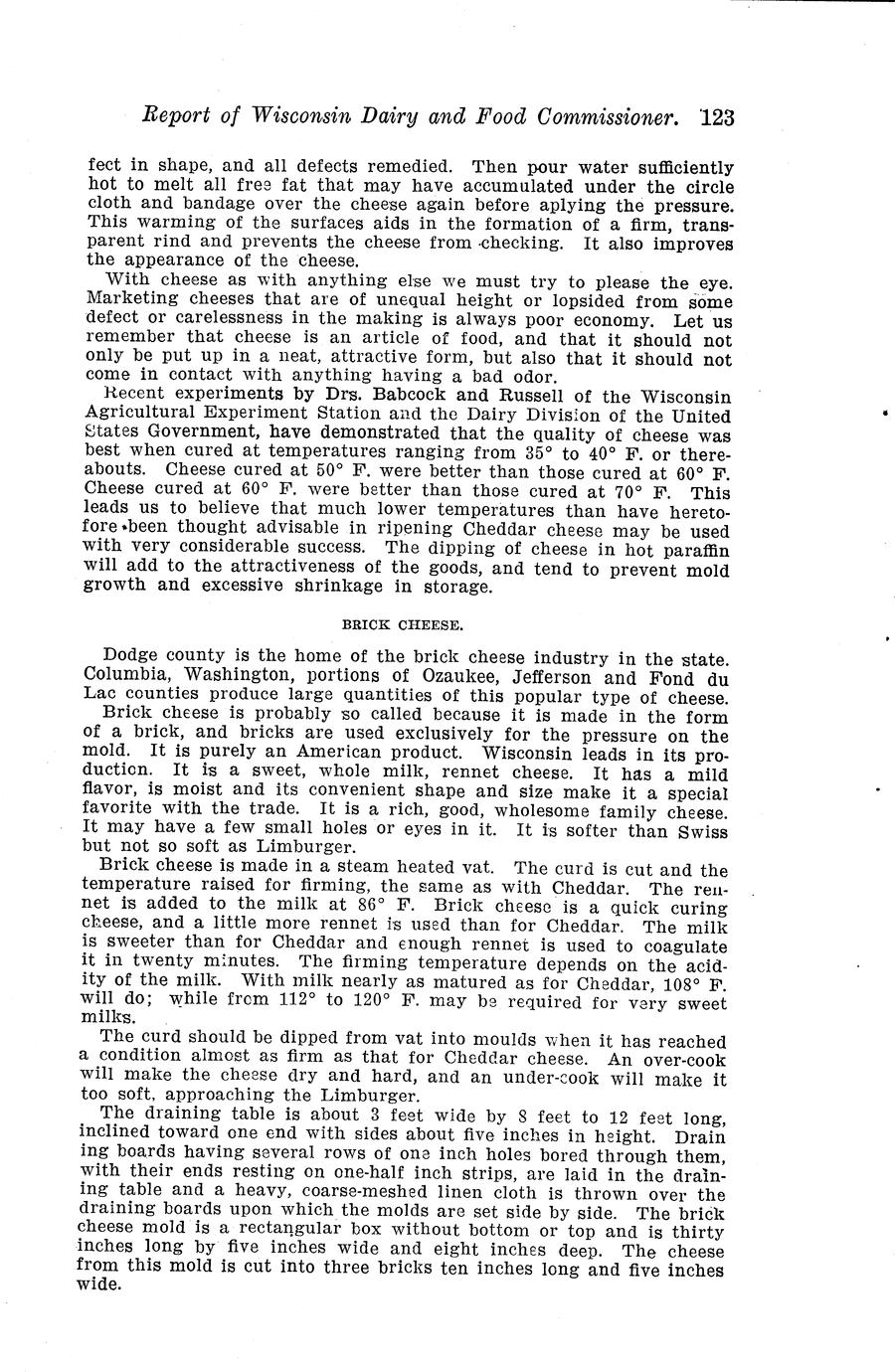 Report of Wisconsin Dairy and Food Commissioner. 123

fect in shape, and all defects remedied. Then pour water sufficiently hot to melt all free fat that may have accumulated under the circle cloth and bandage over the cheese again before aplying the pressure. This warming of the surfaces aids in the formation of a firm, transparent rind and prevents the cheese from checking. It also improves the appearance of the cheese.

With cheese as with anything else we must try to please the eye. Marketing cheeses that are of unequal height or lopsided from some defect or carelessness in the making is always poor economy. Let us remember that cheese is an article of food, and that it should not only be put up in a neat, attractive form, but also that it should not come in contact with anything having a bad odor.

Recent experiments by Drs. Babcock and Russell of the Wisconsin Agricultural Experiment Station and the Dairy Division of the United States Government, have demonstrated that the quality of cheese was best when cured at temperatures ranging from 35° to 40° F. or thereabouts. Cheese cured at 50° F. were better than those cured at 60° F. Cheese cured at 60° F. were better than those cured at 70° F. This leads us to believe that much lower temperatures than have heretofore been thought advisable in ripening Cheddar cheese may be used with very considerable success. The dipping of cheese in hot paraffin will add to the attractiveness of the goods, and tend to prevent mold growth and excessive shrinkage in storage.

BRICK CHEESE.

Dodge county is the home of the brick cheese industry in the state. Columbia, Washington, portions of Ozaukee, Jefferson and Fond du Lac counties produce large quantities of this popular type of cheese.

Brick cheese is probably so called because it is made in the form of a brick, and bricks are used exclusively for the pressure on the mold. It is purely an American product. Wisconsin leads in its production. It is a sweet, whole milk, rennet cheese. It has a mild flavor, is moist and its convenient shape and size make it a special favorite with the trade. It is a rich, good, wholesome family cheese. It may have a few small holes or eyes in it. It is softer than Swiss but not so soft as Limburger.

Brick cheese is made in a steam heated vat. The curd is cut and the temperature raised for firming, the same as with Cheddar. The rennet is added to the milk at 86° F. Brick cheese is a quick curing cheese, and a little more rennet is used than for Cheddar. The milk is sweeter than for Cheddar and enough rennet is used to coagulate it in twenty minutes. The firming temperature depends on the acidity of the milk. With milk nearly as matured as for Cheddar, 108° F. will do; while from 112° to 120° F. may be required for very sweet milks.

The curd should be dipped from vat into moulds when it has reached a condition almost as firm as that for Cheddar cheese. An over-cook will make the cheese dry and hard, and an under-cook will make it too soft, approaching the Limburger.

The draining table is about 3 feet wide by 8 feet to 12 feet long, inclined toward one end with sides about five inches in height. Drain ing boards having several rows of one inch holes bored through them, with their ends resting on one-half inch strips, are laid in the draining table and a heavy, coarse-meshed linen cloth is thrown over the draining boards upon which the molds are set side by side. The brick cheese mold is a rectangular box without bottom or top and is thirty inches long by five inches wide and eight inches deep. The cheese from this mold is cut into three bricks ten inches long and five inches wide.